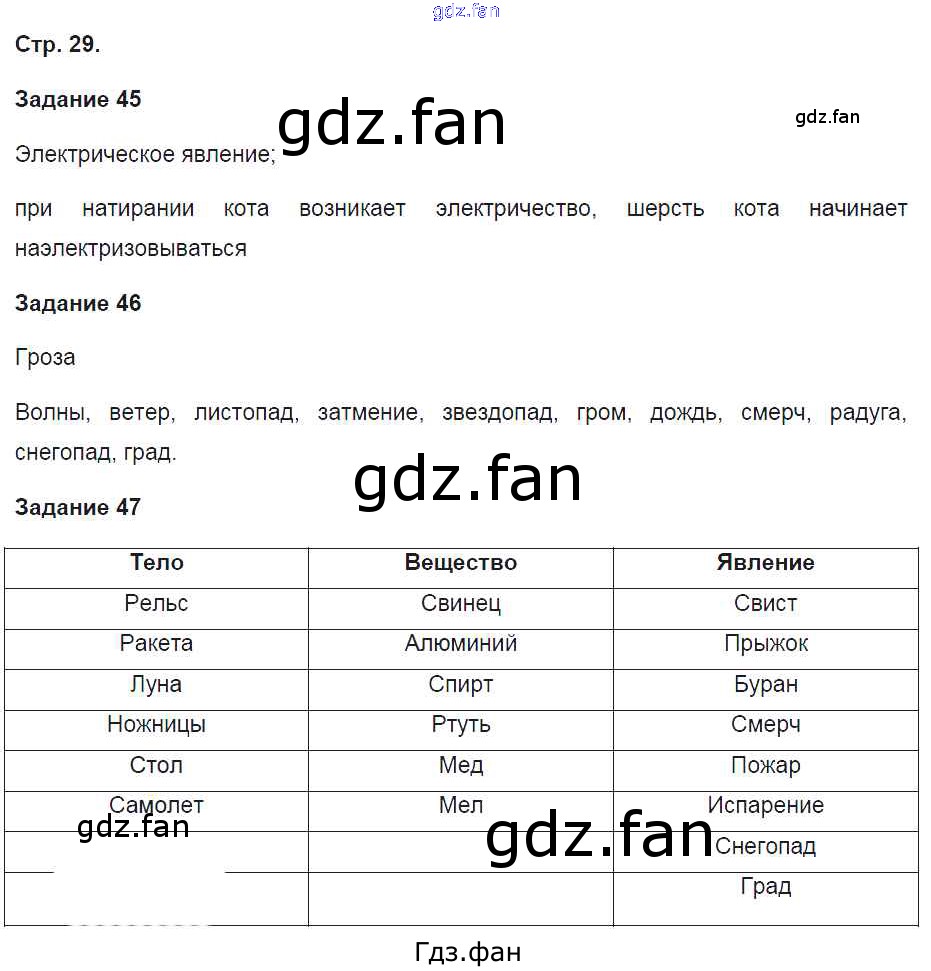 Стр. 29.

Задание 45

Электрическое явление;

при натирании кота возникает электричество, шерсть кота начинает наэлектризовываться

Задание 46

Гроза

Волны, ветер, листопад, затмение, звездопад, гром, дождь, смерч, радуга, снегопад, град.

Задание 47

| Тело | Вещество | Явление |
|---|---|---|
| Рельс | Свинец | Свист |
| Ракета | Алюминий | Прыжок |
| Луна | Спирт | Буран |
| Ножницы | Ртуть | Смерч |
| Стол | Мед | Пожар |
| Самолет | Мел | Испарение |
| | | Снегопад |
| | | Град |

Гдз.фан

gdz.fan